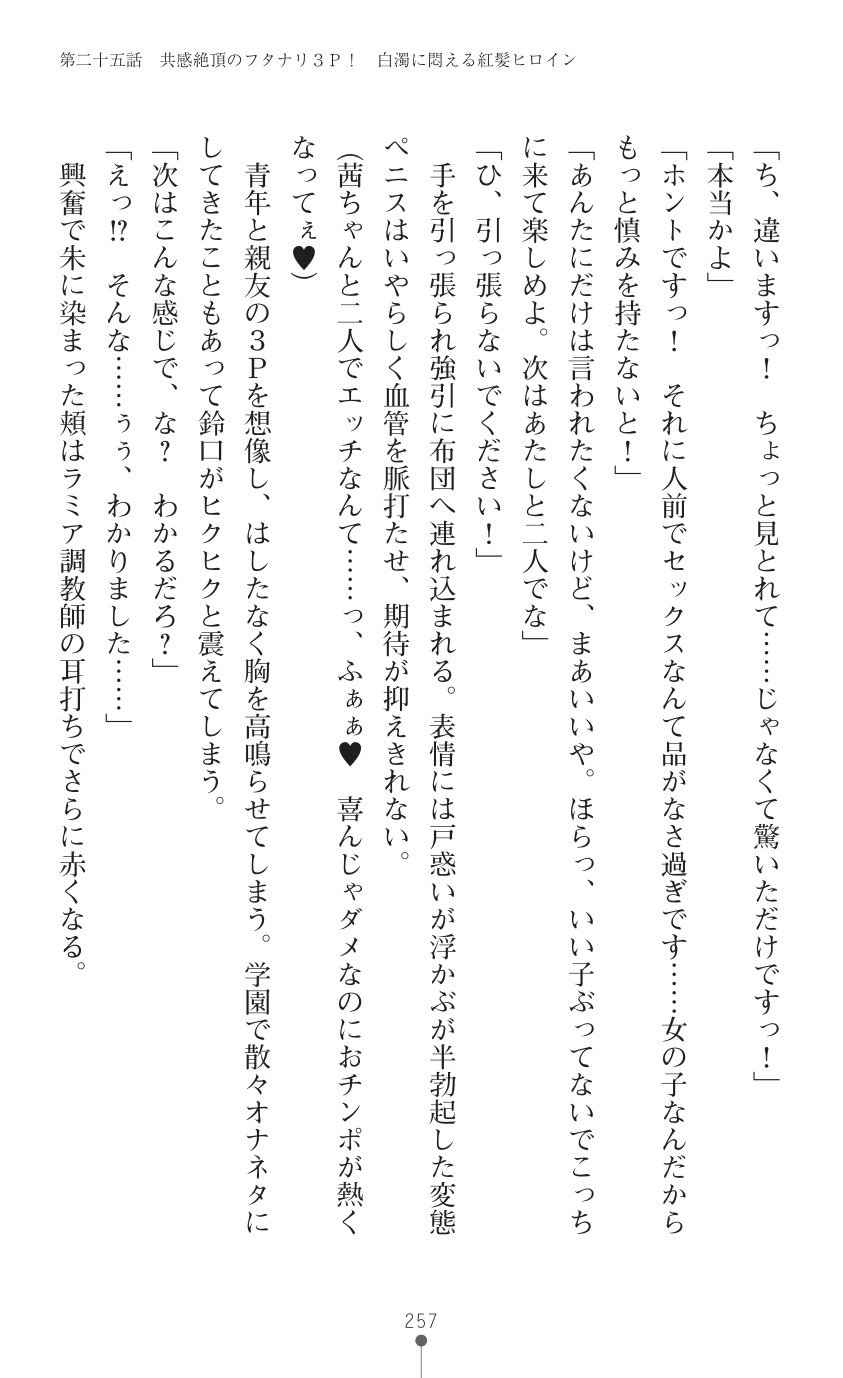 第二十五話　共感絶頂のフタナリ３Ｐ！　白濁に悶える紅髪ヒロイン

「ち、違いますっ！　ちょっと見とれて……じゃなくて驚いただけですっ！」

「本当かよ」

「ホントですっ！　それに人前でセックスなんて品がなさ過ぎです……女の子なんだからもっと慎みを持たないと！」

「あんたにだけは言われたくないけど、まあいいや。ほらっ、いい子ぶってないでこっちに来て楽しめよ。次はあたしと二人でな」

「ひ、引っ張らないでください！」

手を引っ張られ強引に布団へ連れ込まれる。表情には戸惑いが浮かぶが半勃起した変態ペニスはいやらしく血管を脈打たせ、期待が抑えきれない。

(茜ちゃんと二人でエッチなんて……っ、ふぁぁ♥　喜んじゃダメなのにおチンポが熱くなってぇ♥)

青年と親友の３Ｐを想像し、はしたなく胸を高鳴らせてしまう。学園で散々オナネタにしてきたこともあって鈴口がヒクヒクと震えてしまう。

「次はこんな感じで、な？　わかるだろ？」

「えっ⁉　そんな……ぅぅ、わかりました……」

興奮で朱に染まった頬はラミア調教師の耳打ちでさらに赤くなる。

257